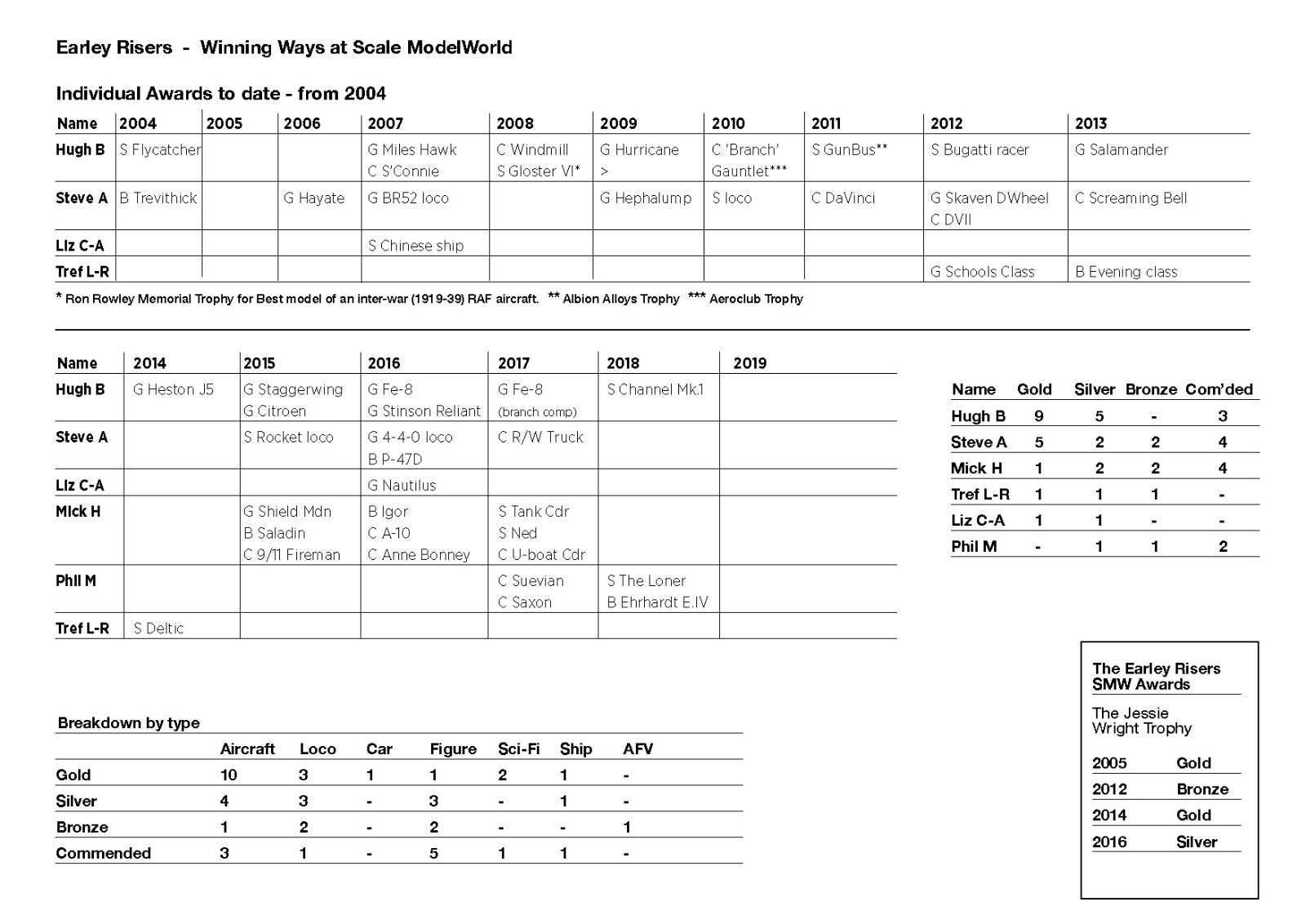 Earley Risers - Winning Ways at Scale ModelWorld

Individual Awards to date - from 2004

| Name | 2004 | 2005 | 2006 | 2007 | 2008 | 2009 | 2010 | 2011 | 2012 | 2013 |
|---|---|---|---|---|---|---|---|---|---|---|
| Hugh B | S Flycatcher | | | G Miles Hawk C S'Connie | C Windmill S Gloster VI* | G Hurricane > | C 'Branch' Gauntlet*** | S GunBus** | S Bugatti racer | G Salamander |
| Steve A | B Trevithick | | G Hayate | G BR52 loco | | G Hephalump | S loco | C DaVinci | G Skaven DWheel C DVII | C Screaming Bell |
| Liz C-A | | | | S Chinese ship | | | | | | |
| Tref L-R | | | | | | | | | G Schools Class | B Evening class |

* Ron Rowley Memorial Trophy for Best model of an inter-war (1919-39) RAF aircraft. ** Albion Alloys Trophy *** Aeroclub Trophy

| Name | 2014 | 2015 | 2016 | 2017 | 2018 | 2019 |
|---|---|---|---|---|---|---|
| Hugh B | G Heston J5 | G Staggerwing G Citroen | G Fe-8 G Stinson Reliant | G Fe-8 (branch comp) | S Channel Mk.1 | |
| Steve A | | S Rocket loco | G 4-4-0 loco B P-47D | C R/W Truck | | |
| Liz C-A | | | G Nautilus | | | |
| Mick H | | G Shield Mdn B Saladin C 9/11 Fireman | B Igor C A-10 C Anne Bonney | S Tank Cdr S Ned C U-boat Cdr | | |
| Phil M | | | | C Suevian C Saxon | S The Loner B Ehrhardt E.IV | |
| Tref L-R | S Deltic | | | | | |

| Name | Gold | Silver | Bronze | Com'ded |
|---|---|---|---|---|
| Hugh B | 9 | 5 | - | 3 |
| Steve A | 5 | 2 | 2 | 4 |
| Mick H | 1 | 2 | 2 | 4 |
| Tref L-R | 1 | 1 | 1 | - |
| Liz C-A | 1 | 1 | - | - |
| Phil M | - | 1 | 1 | 2 |

Breakdown by type

| | Aircraft | Loco | Car | Figure | Sci-Fi | Ship | AFV |
|---|---|---|---|---|---|---|---|
| Gold | 10 | 3 | 1 | 1 | 2 | 1 | - |
| Silver | 4 | 3 | - | 3 | - | 1 | - |
| Bronze | 1 | 2 | - | 2 | - | - | 1 |
| Commended | 3 | 1 | - | 5 | 1 | 1 | - |

The Earley Risers SMW Awards

The Jessie Wright Trophy

| 2005 | Gold |
|---|---|
| 2012 | Bronze |
| 2014 | Gold |
| 2016 | Silver |